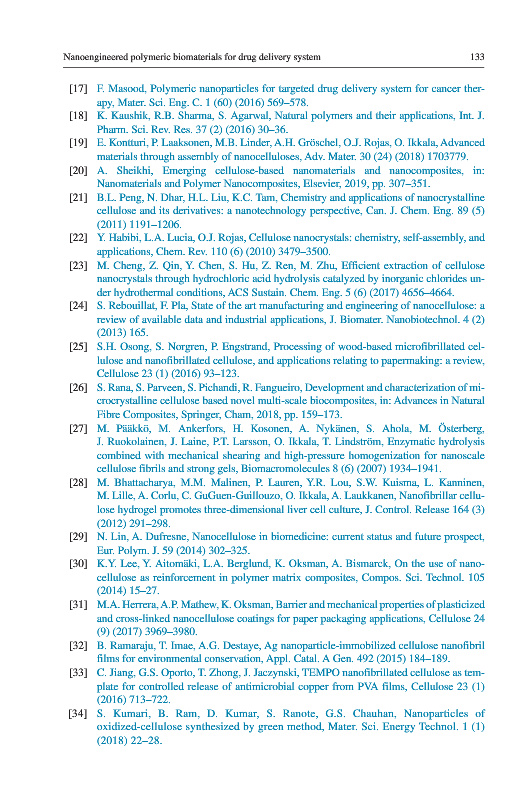 Nanoengineered polymeric biomaterials for drug delivery system 133

[17] F. Masood, Polymeric nanoparticles for targeted drug delivery system for cancer therapy, Mater. Sci. Eng. C. 1 (60) (2016) 569–578.

[18] K. Kaushik, R.B. Sharma, S. Agarwal, Natural polymers and their applications, Int. J. Pharm. Sci. Rev. Res. 37 (2) (2016) 30–36.

[19] E. Kontturi, P. Laaksonen, M.B. Linder, A.H. Gröschel, O.J. Rojas, O. Ikkala, Advanced materials through assembly of nanocelluloses, Adv. Mater. 30 (24) (2018) 1703779.

[20] A. Sheikhi, Emerging cellulose-based nanomaterials and nanocomposites, in: Nanomaterials and Polymer Nanocomposites, Elsevier, 2019, pp. 307–351.

[21] B.L. Peng, N. Dhar, H.L. Liu, K.C. Tam, Chemistry and applications of nanocrystalline cellulose and its derivatives: a nanotechnology perspective, Can. J. Chem. Eng. 89 (5) (2011) 1191–1206.

[22] Y. Habibi, L.A. Lucia, O.J. Rojas, Cellulose nanocrystals: chemistry, self-assembly, and applications, Chem. Rev. 110 (6) (2010) 3479–3500.

[23] M. Cheng, Z. Qin, Y. Chen, S. Hu, Z. Ren, M. Zhu, Efficient extraction of cellulose nanocrystals through hydrochloric acid hydrolysis catalyzed by inorganic chlorides under hydrothermal conditions, ACS Sustain. Chem. Eng. 5 (6) (2017) 4656–4664.

[24] S. Rebouillat, F. Pla, State of the art manufacturing and engineering of nanocellulose: a review of available data and industrial applications, J. Biomater. Nanobiotechnol. 4 (2) (2013) 165.

[25] S.H. Osong, S. Norgren, P. Engstrand, Processing of wood-based microfibrillated cellulose and nanofibrillated cellulose, and applications relating to papermaking: a review, Cellulose 23 (1) (2016) 93–123.

[26] S. Rana, S. Parveen, S. Pichandi, R. Fangueiro, Development and characterization of microcrystalline cellulose based novel multi-scale biocomposites, in: Advances in Natural Fibre Composites, Springer, Cham, 2018, pp. 159–173.

[27] M. Pääkkö, M. Ankerfors, H. Kosonen, A. Nykänen, S. Ahola, M. Österberg, J. Ruokolainen, J. Laine, P.T. Larsson, O. Ikkala, T. Lindström, Enzymatic hydrolysis combined with mechanical shearing and high-pressure homogenization for nanoscale cellulose fibrils and strong gels, Biomacromolecules 8 (6) (2007) 1934–1941.

[28] M. Bhattacharya, M.M. Malinen, P. Lauren, Y.R. Lou, S.W. Kuisma, L. Kanninen, M. Lille, A. Corlu, C. GuGuen-Guillouzo, O. Ikkala, A. Laukkanen, Nanofibrillar cellulose hydrogel promotes three-dimensional liver cell culture, J. Control. Release 164 (3) (2012) 291–298.

[29] N. Lin, A. Dufresne, Nanocellulose in biomedicine: current status and future prospect, Eur. Polym. J. 59 (2014) 302–325.

[30] K.Y. Lee, Y. Aitomäki, L.A. Berglund, K. Oksman, A. Bismarck, On the use of nanocellulose as reinforcement in polymer matrix composites, Compos. Sci. Technol. 105 (2014) 15–27.

[31] M.A. Herrera, A.P. Mathew, K. Oksman, Barrier and mechanical properties of plasticized and cross-linked nanocellulose coatings for paper packaging applications, Cellulose 24 (9) (2017) 3969–3980.

[32] B. Ramaraju, T. Imae, A.G. Destaye, Ag nanoparticle-immobilized cellulose nanofibril films for environmental conservation, Appl. Catal. A Gen. 492 (2015) 184–189.

[33] C. Jiang, G.S. Oporto, T. Zhong, J. Jaczynski, TEMPO nanofibrillated cellulose as template for controlled release of antimicrobial copper from PVA films, Cellulose 23 (1) (2016) 713–722.

[34] S. Kumari, B. Ram, D. Kumar, S. Ranote, G.S. Chauhan, Nanoparticles of oxidized-cellulose synthesized by green method, Mater. Sci. Energy Technol. 1 (1) (2018) 22–28.